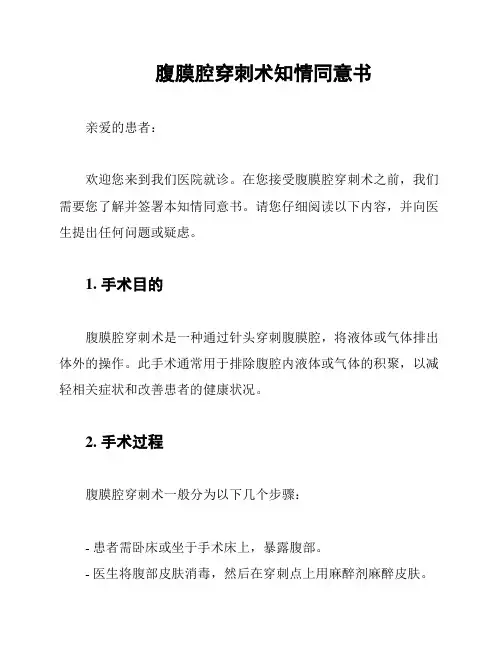 腹膜腔穿刺术知情同意书

亲爱的患者：

欢迎您来到我们医院就诊。在您接受腹膜腔穿刺术之前，我们需要您了解并签署本知情同意书。请您仔细阅读以下内容，并向医生提出任何问题或疑虑。

1. 手术目的

腹膜腔穿刺术是一种通过针头穿刺腹膜腔，将液体或气体排出体外的操作。此手术通常用于排除腹腔内液体或气体的积聚，以减轻相关症状和改善患者的健康状况。

2. 手术过程

腹膜腔穿刺术一般分为以下几个步骤：

- 患者需卧床或坐于手术床上，暴露腹部。
- 医生将腹部皮肤消毒，然后在穿刺点上用麻醉剂麻醉皮肤。